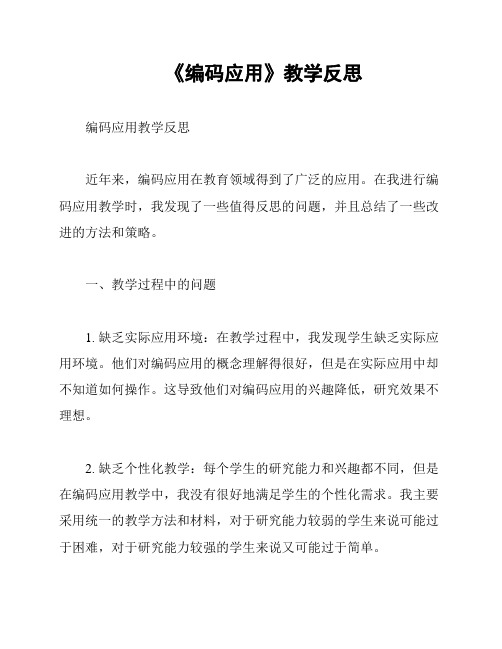 《编码应用》教学反思

编码应用教学反思

近年来，编码应用在教育领域得到了广泛的应用。在我进行编码应用教学时，我发现了一些值得反思的问题，并且总结了一些改进的方法和策略。

一、教学过程中的问题

1. 缺乏实际应用环境：在教学过程中，我发现学生缺乏实际应用环境。他们对编码应用的概念理解得很好，但是在实际应用中却不知道如何操作。这导致他们对编码应用的兴趣降低，研究效果不理想。

2. 缺乏个性化教学：每个学生的研究能力和兴趣都不同，但是在编码应用教学中，我没有很好地满足学生的个性化需求。我主要采用统一的教学方法和材料，对于研究能力较弱的学生来说可能过于困难，对于研究能力较强的学生来说又可能过于简单。